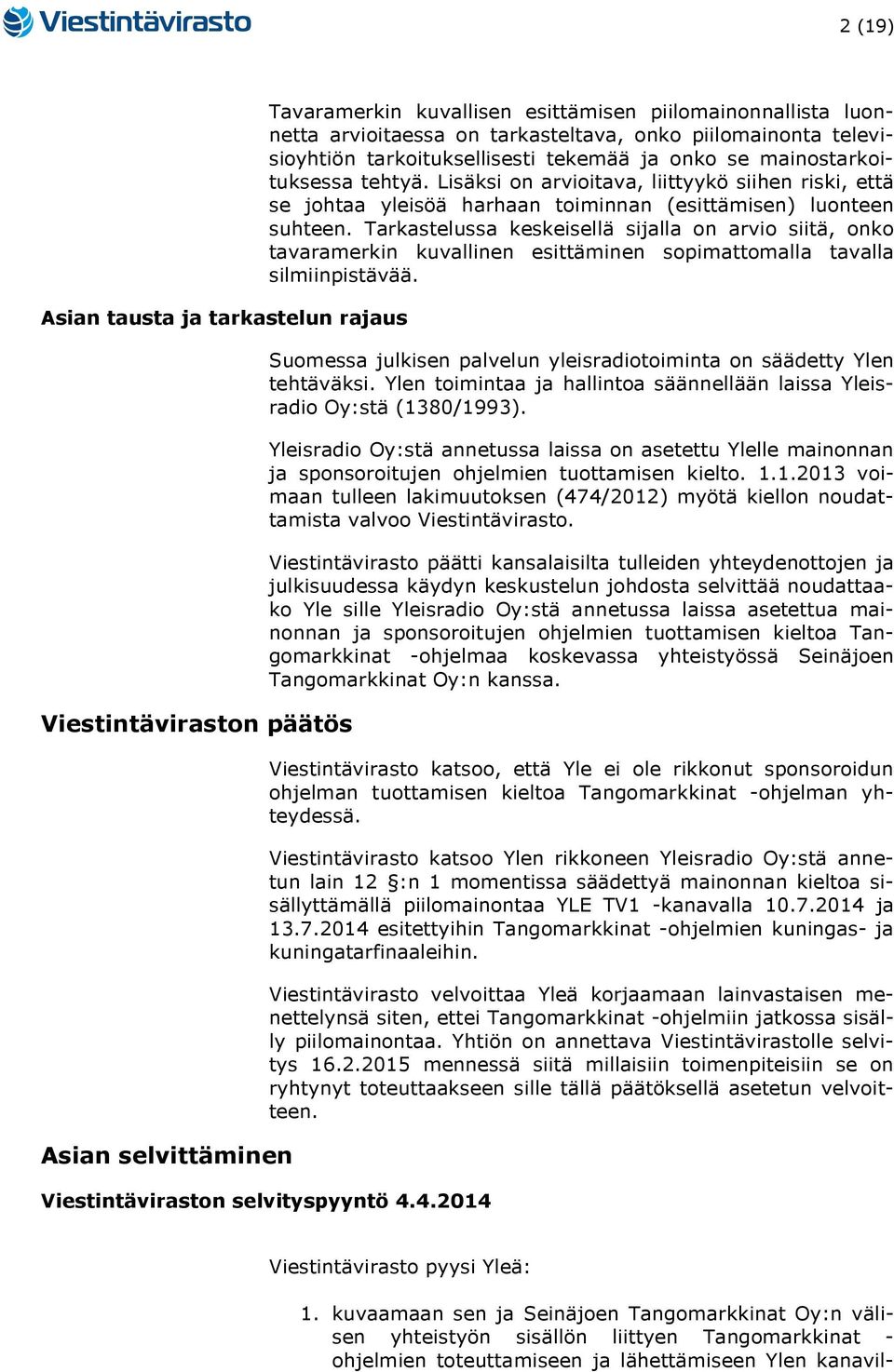 Viestintävirasto

2 (19)

Tavaramerkin kuvallisen esittämisen piilomainonnallista luonnetta arvioitaessa on tarkasteltava, onko piilomainonta televisioyhtiön tarkoituksellisesti tekemää ja onko se mainostarkoituksessa tehtyä. Lisäksi on arvioitava, liittyykö siihen riski, että se johtaa yleisöä harhaan toiminnan (esittämisen) luonteen suhteen. Tarkastelussa keskeisellä sijalla on arvio siitä, onko tavaramerkin kuvallinen esittäminen sopimattomalla tavalla silmiinpistävää.

Asian tausta ja tarkastelun rajaus

Suomessa julkisen palvelun yleisradiotoiminta on säädetty Ylen tehtäväksi. Ylen toimintaa ja hallintoa säännellään laissa Yleisradio Oy:stä (1380/1993).

Yleisradio Oy:stä annetussa laissa on asetettu Ylelle mainonnan ja sponsoroitujen ohjelmien tuottamisen kielto. 1.1.2013 voimaan tulleen lakimuutoksen (474/2012) myötä kiellon noudattamista valvoo Viestintävirasto.

Viestintävirasto päätti kansalaisilta tulleiden yhteydenottojen ja julkisuudessa käydyn keskustelun johdosta selvittää noudattaako Yle sille Yleisradio Oy:stä annetussa laissa asetettua mainonnan ja sponsoroitujen ohjelmien tuottamisen kieltoa Tangomarkkinat -ohjelmaa koskevassa yhteistyössä Seinäjoen Tangomarkkinat Oy:n kanssa.

Viestintäviraston päätös

Viestintävirasto katsoo, että Yle ei ole rikkonut sponsoroidun ohjelman tuottamisen kieltoa Tangomarkkinat -ohjelman yhteydessä.

Viestintävirasto katsoo Ylen rikkoneen Yleisradio Oy:stä annetun lain 12 §:n 1 momentissa säädettyä mainonnan kieltoa sisällyttämällä piilomainontaa YLE TV1 -kanavalla 10.7.2014 ja 13.7.2014 esitettyihin Tangomarkkinat -ohjelmien kuningas- ja kuningatarfinaaleihin.

Viestintävirasto velvoittaa Yleä korjaamaan lainvastaisen menettelynsä siten, ettei Tangomarkkinat -ohjelmiin jatkossa sisälly piilomainontaa. Yhtiön on annettava Viestintävirastolle selvitys 16.2.2015 mennessä siitä millaisiin toimenpiteisiin se on ryhtynyt toteuttaakseen sille tällä päätöksellä asetetun velvoitteen.

Asian selvittäminen

Viestintäviraston selvityspyyntö 4.4.2014

Viestintävirasto pyysi Yleä:

1. kuvaamaan sen ja Seinäjoen Tangomarkkinat Oy:n välisen yhteistyön sisällön liittyen Tangomarkkinat -ohjelmien toteuttamiseen ja lähettämiseen Ylen kanavil-